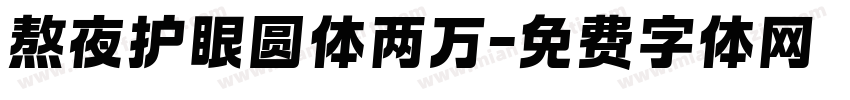 熬夜护眼圆体两万-免费字体网